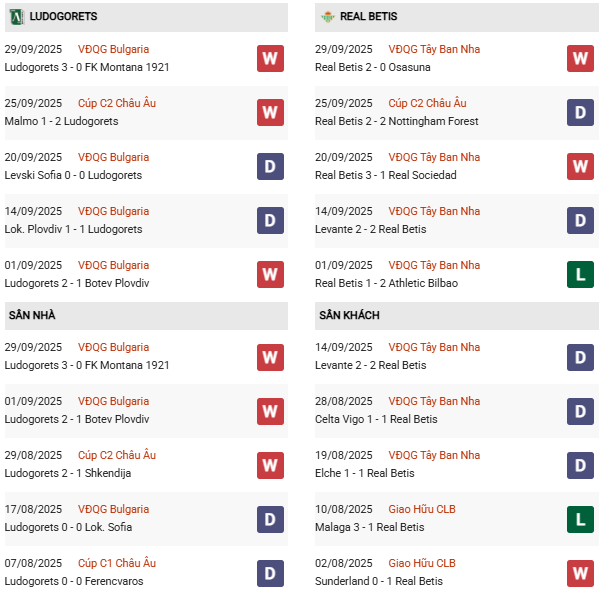 LUDOGORETS

29/09/2025 VĐQG Bulgaria
Ludogorets 3 - 0 FK Montana 1921 W

25/09/2025 Cúp C2 Châu Âu
Malmo 1 - 2 Ludogorets W

20/09/2025 VĐQG Bulgaria
Levski Sofia 0 - 0 Ludogorets D

14/09/2025 VĐQG Bulgaria
Lok. Plovdiv 1 - 1 Ludogorets D

01/09/2025 VĐQG Bulgaria
Ludogorets 2 - 1 Botev Plovdiv W

SÂN NHÀ

29/09/2025 VĐQG Bulgaria
Ludogorets 3 - 0 FK Montana 1921 W

01/09/2025 VĐQG Bulgaria
Ludogorets 2 - 1 Botev Plovdiv W

29/08/2025 Cúp C2 Châu Âu
Ludogorets 2 - 1 Shkendija W

17/08/2025 VĐQG Bulgaria
Ludogorets 0 - 0 Lok. Sofia D

07/08/2025 Cúp C1 Châu Âu
Ludogorets 0 - 0 Ferencvaros D

REAL BETIS

29/09/2025 VĐQG Tây Ban Nha
Real Betis 2 - 0 Osasuna W

25/09/2025 Cúp C2 Châu Âu
Real Betis 2 - 2 Nottingham Forest D

20/09/2025 VĐQG Tây Ban Nha
Real Betis 3 - 1 Real Sociedad W

14/09/2025 VĐQG Tây Ban Nha
Levante 2 - 2 Real Betis D

01/09/2025 VĐQG Tây Ban Nha
Real Betis 1 - 2 Athletic Bilbao L

SÂN KHÁCH

14/09/2025 VĐQG Tây Ban Nha
Levante 2 - 2 Real Betis D

28/08/2025 VĐQG Tây Ban Nha
Celta Vigo 1 - 1 Real Betis D

19/08/2025 VĐQG Tây Ban Nha
Elche 1 - 1 Real Betis D

10/08/2025 Giao Hữu CLB
Malaga 3 - 1 Real Betis L

02/08/2025 Giao Hữu CLB
Sunderland 0 - 1 Real Betis W